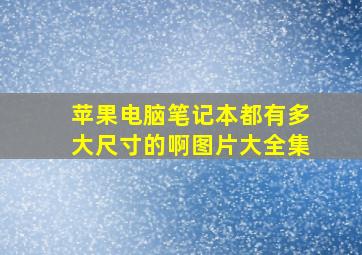 苹果电脑笔记本都有多大尺寸的啊图片大全集